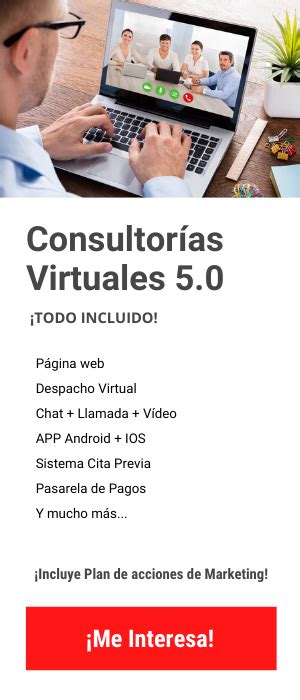 Consultorías Virtuales 5.0

¡TODO INCLUIDO!

Página web
Despacho Virtual
Chat + Llamada + Vídeo
APP Android + IOS
Sistema Cita Previa
Pasarela de Pagos
Y mucho más...

¡Incluye Plan de acciones de Marketing!

¡Me Interesa!